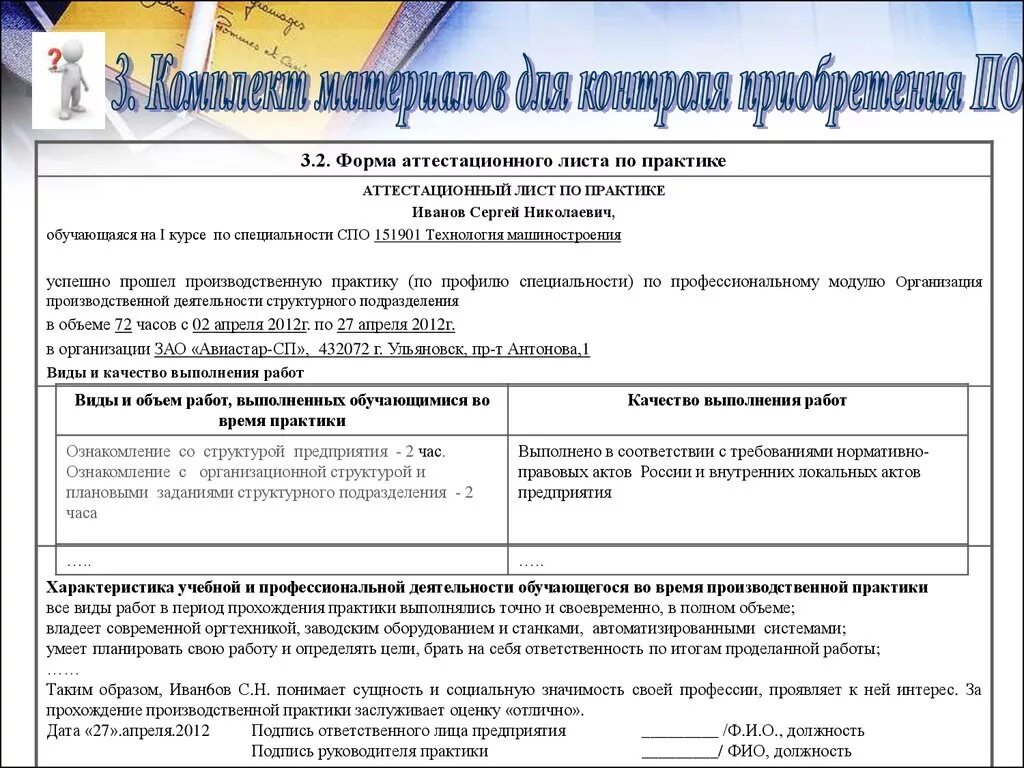 3. Комплект материалов для контроля приобретения ПО

3.2. Форма аттестационного листа по практике

АТТЕСТАЦИОННЫЙ ЛИСТ ПО ПРАКТИКЕ
Иванов Сергей Николаевич,
обучающаяся на I курсе по специальности СПО 151901 Технология машиностроения

успешно прошел производственную практику (по профилю специальности) по профессиональному модулю Организация производственной деятельности структурного подразделения
в объеме 72 часов с 02 апреля 2012г. по 27 апреля 2012г.
в организации ЗАО «Авиастар-СП», 432072 г. Ульяновск, пр-т Антонова,1
Виды и качество выполнения работ

| Виды и объем работ, выполненных обучающимися во время практики | Качество выполнения работ |
|---|---|
| Ознакомление со структурой предприятия - 2 час. Ознакомление с организационной структурой и плановыми заданиями структурного подразделения - 2 часа | Выполнено в соответствии с требованиями нормативно-правовых актов России и внутренних локальных актов предприятия |
| ….. | ….. |

Характеристика учебной и профессиональной деятельности обучающегося во время производственной практики
все виды работ в период прохождения практики выполнялись точно и своевременно, в полном объеме;
владеет современной оргтехникой, заводским оборудованием и станками, автоматизированными системами;
умеет планировать свою работу и определять цели, брать на себя ответственность по итогам проделанной работы;
……
Таким образом, Иван6ов С.Н. понимает сущность и социальную значимость своей профессии, проявляет к ней интерес. За прохождение производственной практики заслуживает оценку «отлично».
Дата «27».апреля.2012 Подпись ответственного лица предприятия _________ /Ф.И.О., должность
Подпись руководителя практики _________/ ФИО, должность